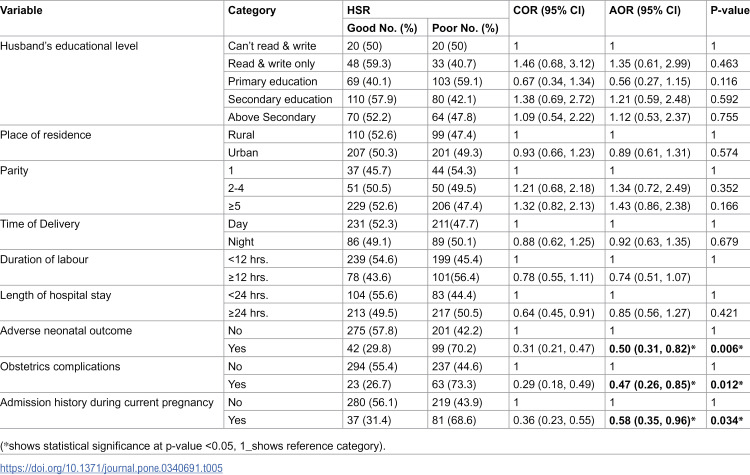 | Variable | Category | HSR |  | COR (95% CI) | AOR (95% CI) | P-value |
|---|---|---|---|---|---|---|
|  |  | Good No. (%) | Poor No. (%) |  |  |  |
| Husband's educational level | Can't read & write | 20 (50) | 20 (50) | 1 | 1 | 1 |
|  | Read & write only | 48 (59.3) | 33 (40.7) | 1.46 (0.68, 3.12) | 1.35 (0.61, 2.99) | 0.463 |
|  | Primary education | 69 (40.1) | 103 (59.1) | 0.67 (0.34, 1.34) | 0.56 (0.27, 1.15) | 0.116 |
|  | Secondary education | 110 (57.9) | 80 (42.1) | 1.38 (0.69, 2.72) | 1.21 (0.59, 2.48) | 0.592 |
|  | Above Secondary | 70 (52.2) | 64 (47.8) | 1.09 (0.54, 2.22) | 1.12 (0.53, 2.37) | 0.755 |
| Place of residence | Rural | 110 (52.6) | 99 (47.4) | 1 | 1 | 1 |
|  | Urban | 207 (50.3) | 201 (49.3) | 0.93 (0.66, 1.23) | 0.89 (0.61, 1.31) | 0.574 |
| Parity | 1 | 37 (45.7) | 44 (54.3) | 1 | 1 | 1 |
|  | 2-4 | 51 (50.5) | 50 (49.5) | 1.21 (0.68, 2.18) | 1.34 (0.72, 2.49) | 0.352 |
|  | ≥5 | 229 (52.6) | 206 (47.4) | 1.32 (0.82, 2.13) | 1.43 (0.86, 2.38) | 0.166 |
| Time of Delivery | Day | 231 (52.3) | 211(47.7) | 1 | 1 | 1 |
|  | Night | 86 (49.1) | 89 (50.1) | 0.88 (0.62, 1.25) | 0.92 (0.63, 1.35) | 0.679 |
| Duration of labour | <12 hrs. | 239 (54.6) | 199 (45.4) | 1 | 1 | 1 |
|  | ≥12 hrs. | 78 (43.6) | 101(56.4) | 0.78 (0.55, 1.11) | 0.74 (0.51, 1.07) |  |
| Length of hospital stay | <24 hrs. | 104 (55.6) | 83 (44.4) | 1 | 1 | 1 |
|  | ≥24 hrs. | 213 (49.5) | 217 (50.5) | 0.64 (0.45, 0.91) | 0.85 (0.56, 1.27) | 0.421 |
| Adverse neonatal outcome | No | 275 (57.8) | 201 (42.2) | 1 | 1 | 1 |
|  | Yes | 42 (29.8) | 99 (70.2) | 0.31 (0.21, 0.47) | 0.50 (0.31, 0.82)* | 0.006* |
| Obstetrics complications | No | 294 (55.4) | 237 (44.6) | 1 | 1 | 1 |
|  | Yes | 23 (26.7) | 63 (73.3) | 0.29 (0.18, 0.49) | 0.47 (0.26, 0.85)* | 0.012* |
| Admission history during current pregnancy | No | 280 (56.1) | 219 (43.9) | 1 | 1 | 1 |
|  | Yes | 37 (31.4) | 81 (68.6) | 0.36 (0.23, 0.55) | 0.58 (0.35, 0.96)* | 0.034* |

(*shows statistical significance at p-value <0.05, 1_shows reference category).

https://doi.org/10.1371/journal.pone.0340691.t005